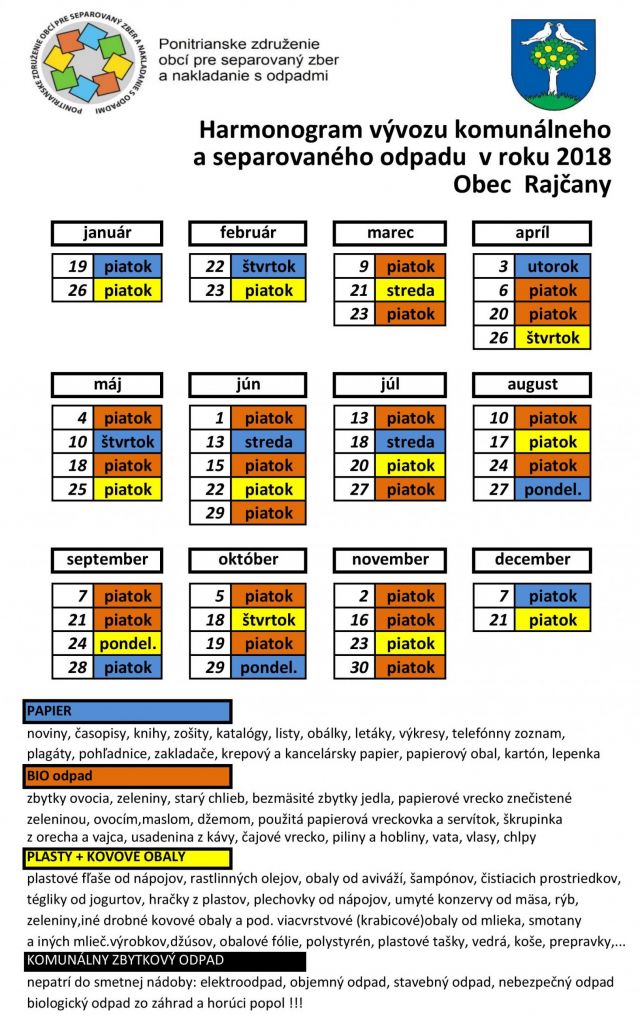 PONITRIANSKE ZDRUŽENIE OBCÍ PRE SEPAROVANÝ ZBER A NAKLADANIE S ODPADMI

Ponitrianske združenie obcí pre separovaný zber a nakladanie s odpadmi

Harmonogram vývozu komunálneho a separovaného odpadu v roku 2018
Obec Rajčany

| január | |
|---|---|
| 19 | piatok |
| 26 | piatok |

| február | |
|---|---|
| 22 | štvrtok |
| 23 | piatok |

| marec | |
|---|---|
| 9 | piatok |
| 21 | streda |
| 23 | piatok |

| apríl | |
|---|---|
| 3 | utorok |
| 6 | piatok |
| 20 | piatok |
| 26 | štvrtok |

| máj | |
|---|---|
| 4 | piatok |
| 10 | štvrtok |
| 18 | piatok |
| 25 | piatok |

| jún | |
|---|---|
| 1 | piatok |
| 13 | streda |
| 15 | piatok |
| 22 | piatok |
| 29 | piatok |

| júl | |
|---|---|
| 13 | piatok |
| 18 | streda |
| 20 | piatok |
| 27 | piatok |

| august | |
|---|---|
| 10 | piatok |
| 17 | piatok |
| 24 | piatok |
| 27 | pondel. |

| september | |
|---|---|
| 7 | piatok |
| 21 | piatok |
| 24 | pondel. |
| 28 | piatok |

| október | |
|---|---|
| 5 | piatok |
| 18 | štvrtok |
| 19 | piatok |
| 29 | pondel. |

| november | |
|---|---|
| 2 | piatok |
| 16 | piatok |
| 23 | piatok |
| 30 | piatok |

| december | |
|---|---|
| 7 | piatok |
| 21 | piatok |

PAPIER
noviny, časopisy, knihy, zošity, katalógy, listy, obálky, letáky, výkresy, telefónny zoznam, plagáty, pohľadnice, zakladače, krepový a kancelársky papier, papierový obal, kartón, lepenka

BIO odpad
zbytky ovocia, zeleniny, starý chlieb, bezmäsité zbytky jedla, papierové vrecko znečistené zeleninou, ovocím,maslom, džemom, použitá papierová vreckovka a servítok, škrupinka z orecha a vajca, usadenina z kávy, čajové vrecko, piliny a hobliny, vata, vlasy, chlpy

PLASTY + KOVOVÉ OBALY
plastové fľaše od nápojov, rastlinných olejov, obaly od aviváží, šampónov, čistiacich prostriedkov, tégliky od jogurtov, hračky z plastov, plechovky od nápojov, umyté konzervy od mäsa, rýb, zeleniny,iné drobné kovové obaly a pod. viacvrstvové (krabicové)obaly od mlieka, smotany a iných mlieč.výrobkov,džúsov, obalové fólie, polystyrén, plastové tašky, vedrá, koše, prepravky,...

KOMUNÁLNY ZBYTKOVÝ ODPAD
nepatrí do smetnej nádoby: elektroodpad, objemný odpad, stavebný odpad, nebezpečný odpad biologický odpad zo záhrad a horúci popol !!!